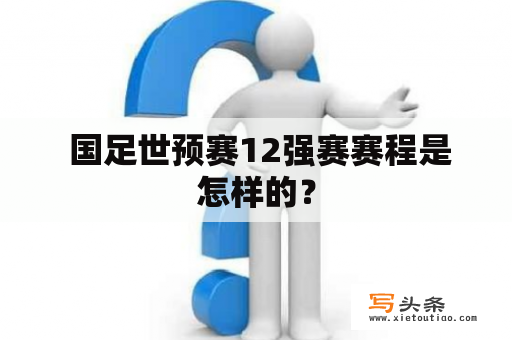 国足世预赛12强赛赛程是怎样的？

写头条
www.xietoutiao.com